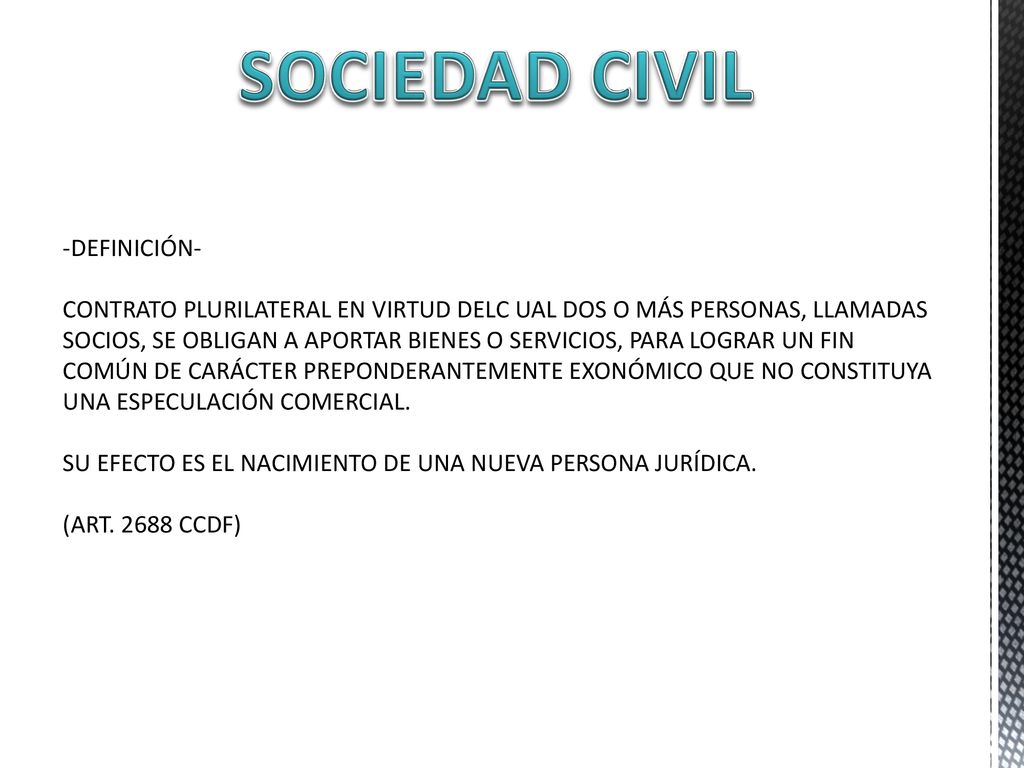 SOCIEDAD CIVIL

-DEFINICIÓN-

CONTRATO PLURILATERAL EN VIRTUD DELC UAL DOS O MÁS PERSONAS, LLAMADAS SOCIOS, SE OBLIGAN A APORTAR BIENES O SERVICIOS, PARA LOGRAR UN FIN COMÚN DE CARÁCTER PREPONDERANTEMENTE EXONÓMICO QUE NO CONSTITUYA UNA ESPECULACIÓN COMERCIAL.

SU EFECTO ES EL NACIMIENTO DE UNA NUEVA PERSONA JURÍDICA.

(ART. 2688 CCDF)